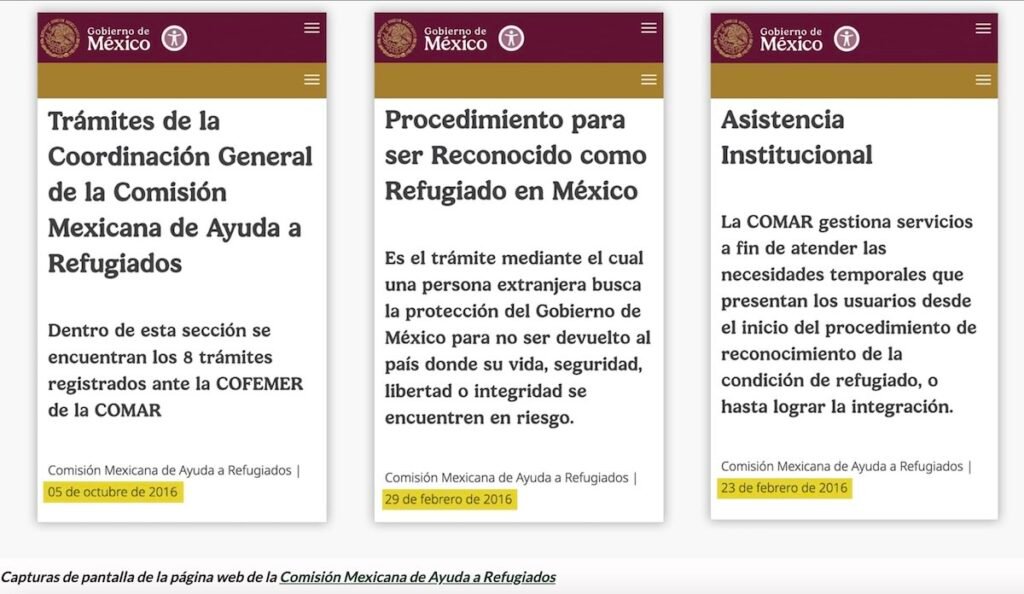 Gobierno de México

Trámites de la Coordinación General de la Comisión Mexicana de Ayuda a Refugiados

Dentro de esta sección se encuentran los 8 trámites registrados ante la COFEMER de la COMAR

Comisión Mexicana de Ayuda a Refugiados | 05 de octubre de 2016

Gobierno de México

Procedimiento para ser Reconocido como Refugiado en México

Es el trámite mediante el cual una persona extranjera busca la protección del Gobierno de México para no ser devuelto al país donde su vida, seguridad, libertad o integridad se encuentren en riesgo.

Comisión Mexicana de Ayuda a Refugiados | 29 de febrero de 2016

Gobierno de México

Asistencia Institucional

La COMAR gestiona servicios a fin de atender las necesidades temporales que presentan los usuarios desde el inicio del procedimiento de reconocimiento de la condición de refugiado, o hasta lograr la integración.

Comisión Mexicana de Ayuda a Refugiados | 23 de febrero de 2016

Capturas de pantalla de la página web de la Comisión Mexicana de Ayuda a Refugiados